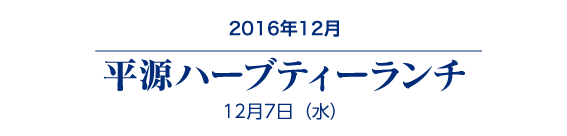 2016年12月

平源ハーブティーランチ

12月7日（水）